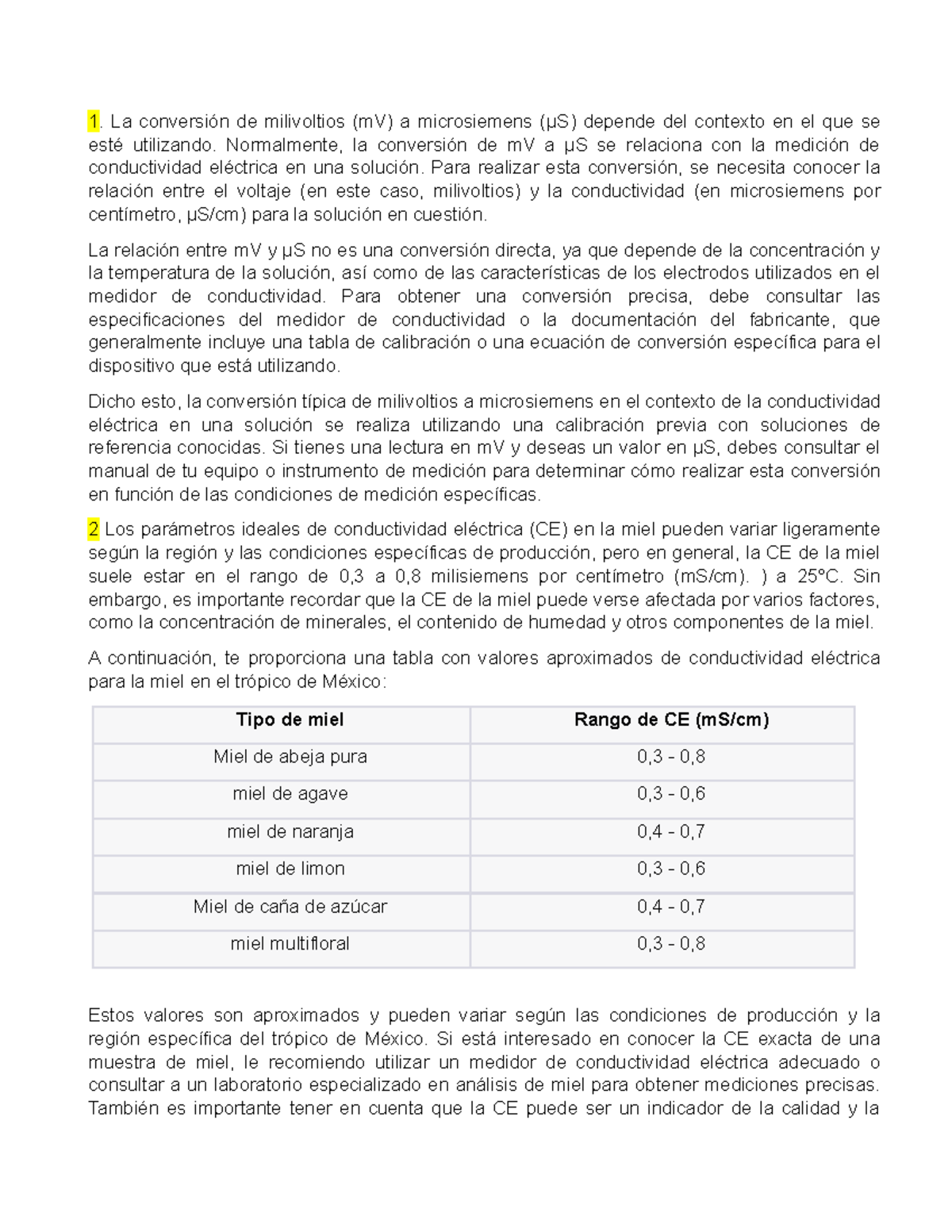 1. La conversión de milivoltios (mV) a microsiemens (µS) depende del contexto en el que se esté utilizando. Normalmente, la conversión de mV a µS se relaciona con la medición de conductividad eléctrica en una solución. Para realizar esta conversión, se necesita conocer la relación entre el voltaje (en este caso, milivoltios) y la conductividad (en microsiemens por centímetro, µS/cm) para la solución en cuestión.

La relación entre mV y µS no es una conversión directa, ya que depende de la concentración y la temperatura de la solución, así como de las características de los electrodos utilizados en el medidor de conductividad. Para obtener una conversión precisa, debe consultar las especificaciones del medidor de conductividad o la documentación del fabricante, que generalmente incluye una tabla de calibración o una ecuación de conversión específica para el dispositivo que está utilizando.

Dicho esto, la conversión típica de milivoltios a microsiemens en el contexto de la conductividad eléctrica en una solución se realiza utilizando una calibración previa con soluciones de referencia conocidas. Si tienes una lectura en mV y deseas un valor en µS, debes consultar el manual de tu equipo o instrumento de medición para determinar cómo realizar esta conversión en función de las condiciones de medición específicas.

2 Los parámetros ideales de conductividad eléctrica (CE) en la miel pueden variar ligeramente según la región y las condiciones específicas de producción, pero en general, la CE de la miel suele estar en el rango de 0,3 a 0,8 milisiemens por centímetro (mS/cm). ) a 25°C. Sin embargo, es importante recordar que la CE de la miel puede verse afectada por varios factores, como la concentración de minerales, el contenido de humedad y otros componentes de la miel.

A continuación, te proporciona una tabla con valores aproximados de conductividad eléctrica para la miel en el trópico de México:

| Tipo de miel | Rango de CE (mS/cm) |
|---|---|
| Miel de abeja pura | 0,3 - 0,8 |
| miel de agave | 0,3 - 0,6 |
| miel de naranja | 0,4 - 0,7 |
| miel de limon | 0,3 - 0,6 |
| Miel de caña de azúcar | 0,4 - 0,7 |
| miel multifloral | 0,3 - 0,8 |

Estos valores son aproximados y pueden variar según las condiciones de producción y la región específica del trópico de México. Si está interesado en conocer la CE exacta de una muestra de miel, le recomiendo utilizar un medidor de conductividad eléctrica adecuado o consultar a un laboratorio especializado en análisis de miel para obtener mediciones precisas. También es importante tener en cuenta que la CE puede ser un indicador de la calidad y la